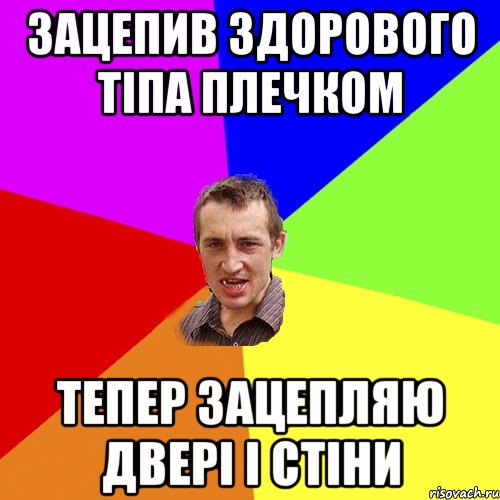 ЗАЦЕПИВ ЗДОРОВОГО ТІПА ПЛЕЧКОМ

ТЕПЕР ЗАЦЕПЛЯЮ ДВЕРІ І СТІНИ

risovach.ru